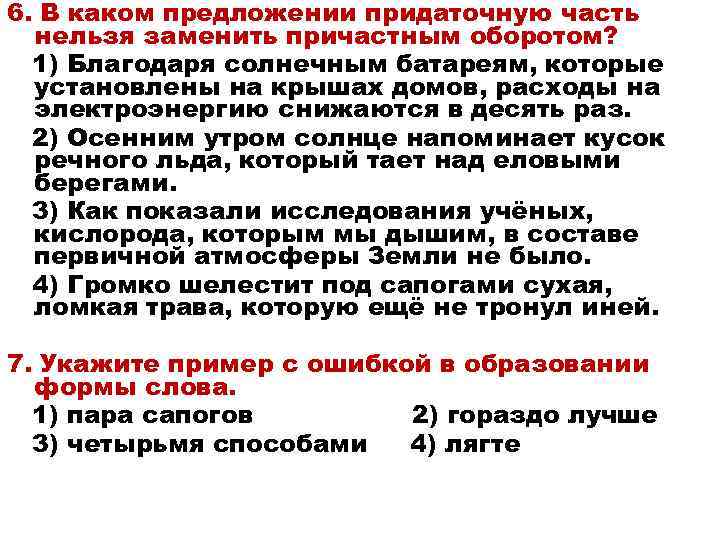 6. В каком предложении придаточную часть нельзя заменить причастным оборотом?

1) Благодаря солнечным батареям, которые установлены на крышах домов, расходы на электроэнергию снижаются в десять раз.

2) Осенним утром солнце напоминает кусок речного льда, который тает над еловыми берегами.

3) Как показали исследования учёных, кислорода, которым мы дышим, в составе первичной атмосферы Земли не было.

4) Громко шелестит под сапогами сухая, ломкая трава, которую ещё не тронул иней.

7. Укажите пример с ошибкой в образовании формы слова.

1) пара сапогов 2) гораздо лучше
3) четырьмя способами 4) лягте